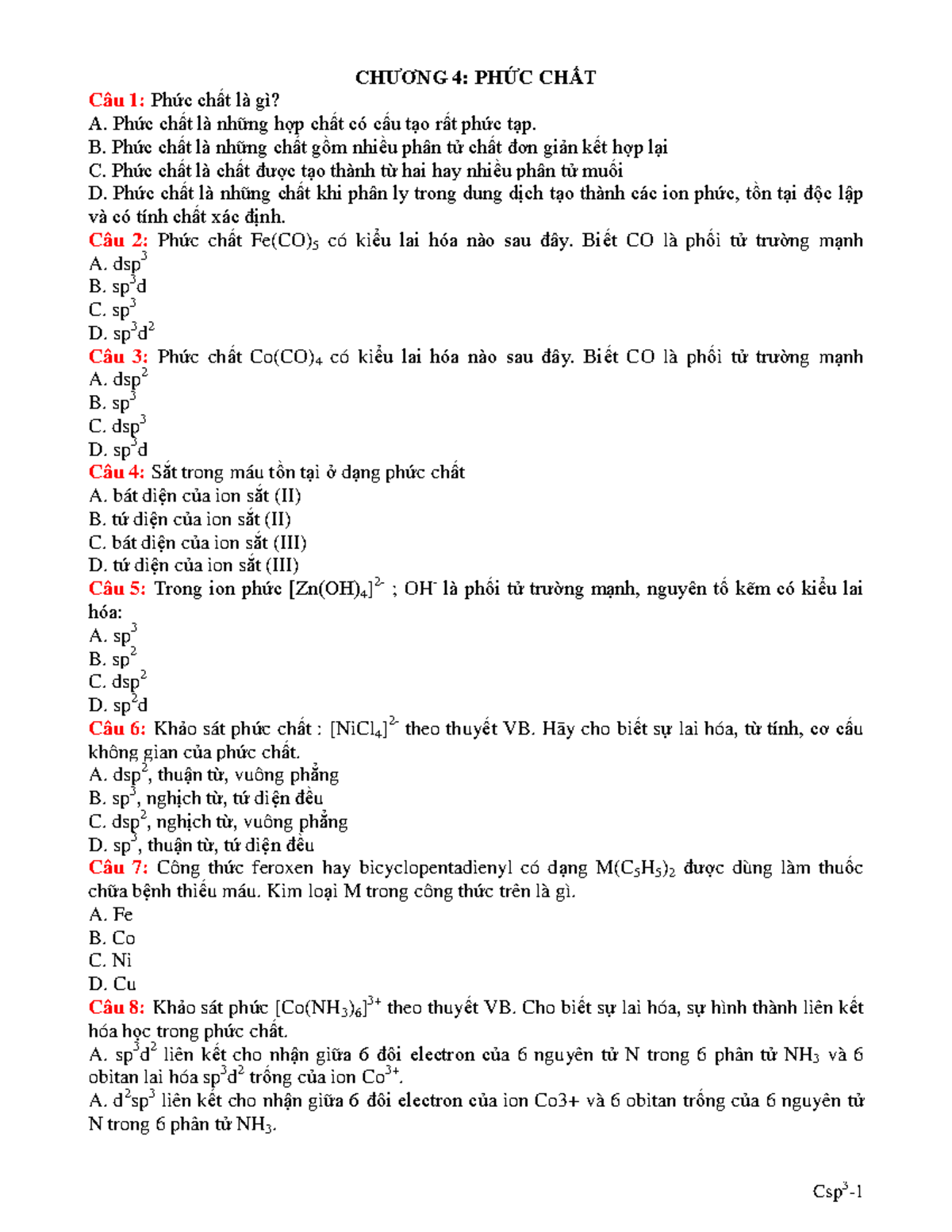 CHƯƠNG 4: PHỨC CHẤT

Câu 1: Phức chất là gì?
A. Phức chất là những hợp chất có cấu tạo rất phức tạp.
B. Phức chất là những chất gồm nhiều phân tử chất đơn giản kết hợp lại
C. Phức chất là chất được tạo thành từ hai hay nhiều phân tử muối
D. Phức chất là những chất khi phân ly trong dung dịch tạo thành các ion phức, tồn tại độc lập và có tính chất xác định.

Câu 2: Phức chất $Fe(CO)_5$ có kiểu lai hóa nào sau đây. Biết CO là phối tử trường mạnh
A. $dsp^3$
B. $sp^3d$
C. $sp^3$
D. $sp^3d^2$

Câu 3: Phức chất $Co(CO)_4$ có kiểu lai hóa nào sau đây. Biết CO là phối tử trường mạnh
A. $dsp^2$
B. $sp^3$
C. $dsp^3$
D. $sp^3d$

Câu 4: Sắt trong máu tồn tại ở dạng phức chất
A. bát diện của ion sắt (II)
B. tứ diện của ion sắt (II)
C. bát diện của ion sắt (III)
D. tứ diện của ion sắt (III)

Câu 5: Trong ion phức $[Zn(OH)_4]^{2-}$ ; $OH^-$ là phối tử trường mạnh, nguyên tố kẽm có kiểu lai hóa:
A. $sp^3$
B. $sp^2$
C. $dsp^2$
D. $sp^2d$

Câu 6: Khảo sát phức chất : $[NiCl_4]^{2-}$ theo thuyết VB. Hãy cho biết sự lai hóa, từ tính, cơ cấu không gian của phức chất.
A. $dsp^2$, thuận từ, vuông phẳng
B. $sp^3$, nghịch từ, tứ diện đều
C. $dsp^2$, nghịch từ, vuông phẳng
D. $sp^3$, thuận từ, tứ diện đều

Câu 7: Công thức feroxen hay bicyclopentadienyl có dạng $M(C_5H_5)_2$ được dùng làm thuốc chữa bệnh thiếu máu. Kim loại M trong công thức trên là gì.
A. Fe
B. Co
C. Ni
D. Cu

Câu 8: Khảo sát phức $[Co(NH_3)_6]^{3+}$ theo thuyết VB. Cho biết sự lai hóa, sự hình thành liên kết hóa học trong phức chất.
A. $sp^3d^2$ liên kết cho nhận giữa 6 đôi electron của 6 nguyên tử N trong 6 phân tử $NH_3$ và 6 obitan lai hóa $sp^3d^2$ trống của ion $Co^{3+}$.
A. $d^2sp^3$ liên kết cho nhận giữa 6 đôi electron của ion Co3+ và 6 obitan trống của 6 nguyên tử N trong 6 phân tử $NH_3$.

$Csp^3$-1